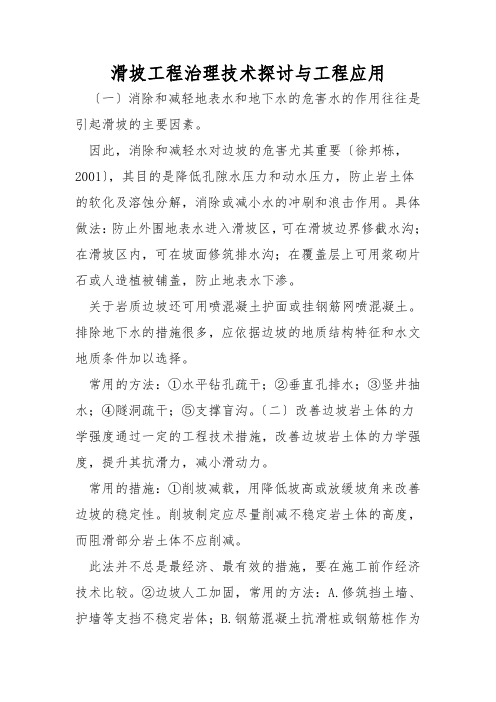 滑坡工程治理技术探讨与工程应用

〔一〕消除和减轻地表水和地下水的危害水的作用往往是引起滑坡的主要因素。

因此，消除和减轻水对边坡的危害尤其重要〔徐邦栋，2001〕，其目的是降低孔隙水压力和动水压力，防止岩土体的软化及溶蚀分解，消除或减小水的冲刷和浪击作用。具体做法：防止外围地表水进入滑坡区，可在滑坡边界修截水沟；在滑坡区内，可在坡面修筑排水沟；在覆盖层上可用浆砌片石或人造植被铺盖，防止地表水下渗。

关于岩质边坡还可用喷混凝土护面或挂钢筋网喷混凝土。排除地下水的措施很多，应依据边坡的地质结构特征和水文地质条件加以选择。

常用的方法：①水平钻孔疏干；②垂直孔排水；③竖井抽水；④隧洞疏干；⑤支撑盲沟。〔二〕改善边坡岩土体的力学强度通过一定的工程技术措施，改善边坡岩土体的力学强度，提升其抗滑力，减小滑动力。

常用的措施：①削坡减载，用降低坡高或放缓坡角来改善边坡的稳定性。削坡制定应尽量削减不稳定岩土体的高度，而阻滑部分岩土体不应削减。

此法并不总是最经济、最有效的措施，要在施工前作经济技术比较。②边坡人工加固，常用的方法：A.修筑挡土墙、护墙等支挡不稳定岩体；B.钢筋混凝土抗滑桩或钢筋桩作为